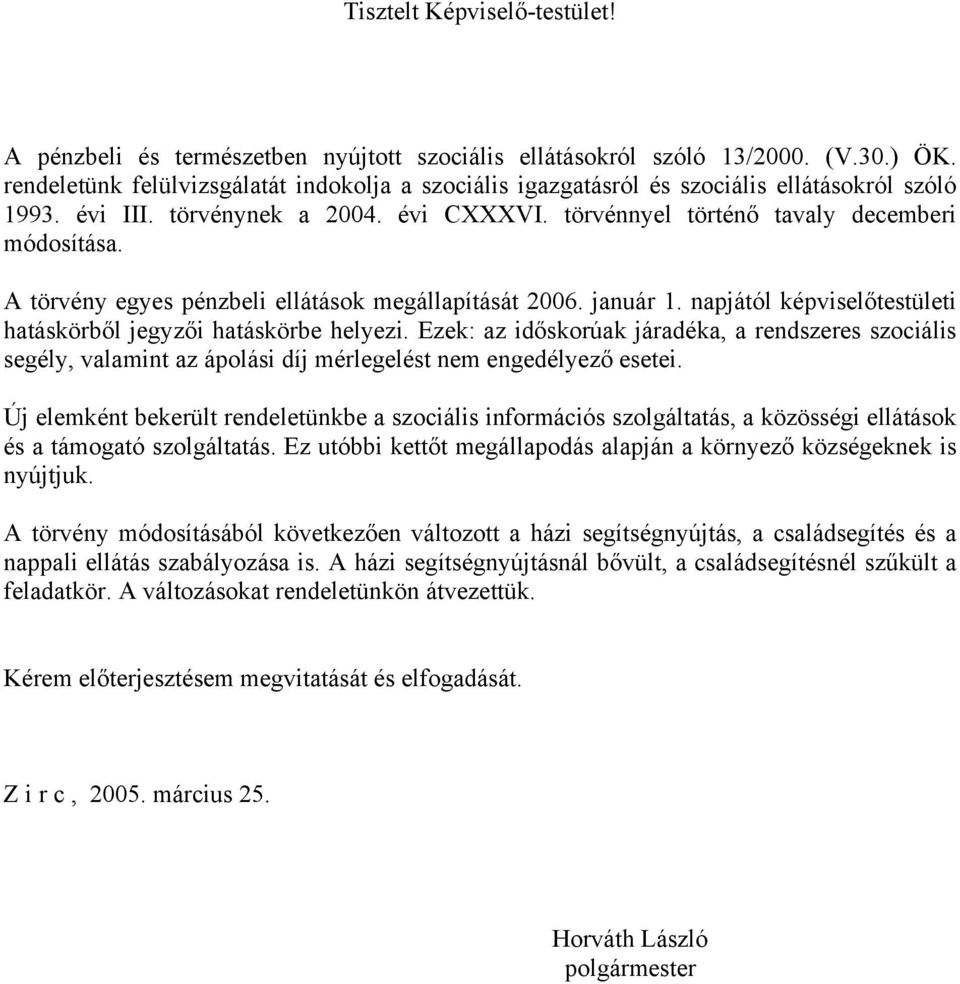 Tisztelt Képviselő-testület!

A pénzbeli és természetben nyújtott szociális ellátásokról szóló 13/2000. (V.30.) ÖK. rendeletünk felülvizsgálatát indokolja a szociális igazgatásról és szociális ellátásokról szóló 1993. évi III. törvénynek a 2004. évi CXXXVI. törvénnyel történő tavaly decemberi módosítása.

A törvény egyes pénzbeli ellátások megállapítását 2006. január 1. napjától képviselőtestületi hatáskörből jegyzői hatáskörbe helyezi. Ezek: az időskorúak járadéka, a rendszeres szociális segély, valamint az ápolási díj mérlegelést nem engedélyező esetei.

Új elemként bekerült rendeletünkbe a szociális információs szolgáltatás, a közösségi ellátások és a támogató szolgáltatás. Ez utóbbi kettőt megállapodás alapján a környező községeknek is nyújtjuk.

A törvény módosításából következően változott a házi segítségnyújtás, a családsegítés és a nappali ellátás szabályozása is. A házi segítségnyújtásnál bővült, a családsegítésnél szűkült a feladatkör. A változásokat rendeletünkön átvezettük.

Kérem előterjesztésem megvitatását és elfogadását.

Z i r c , 2005. március 25.

Horváth László
polgármester